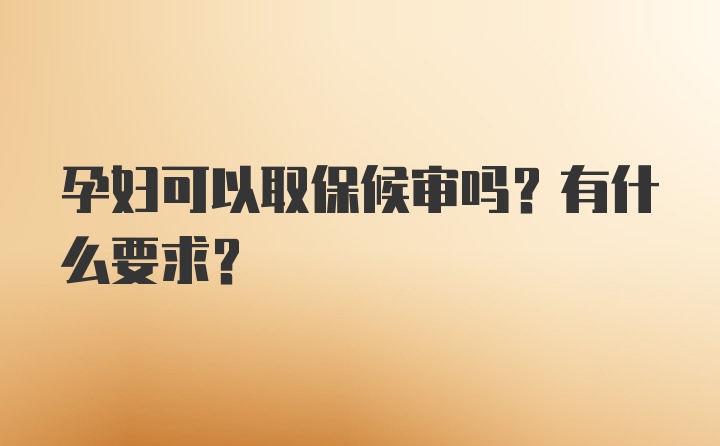 孕妇可以取保候审吗？有什么要求？